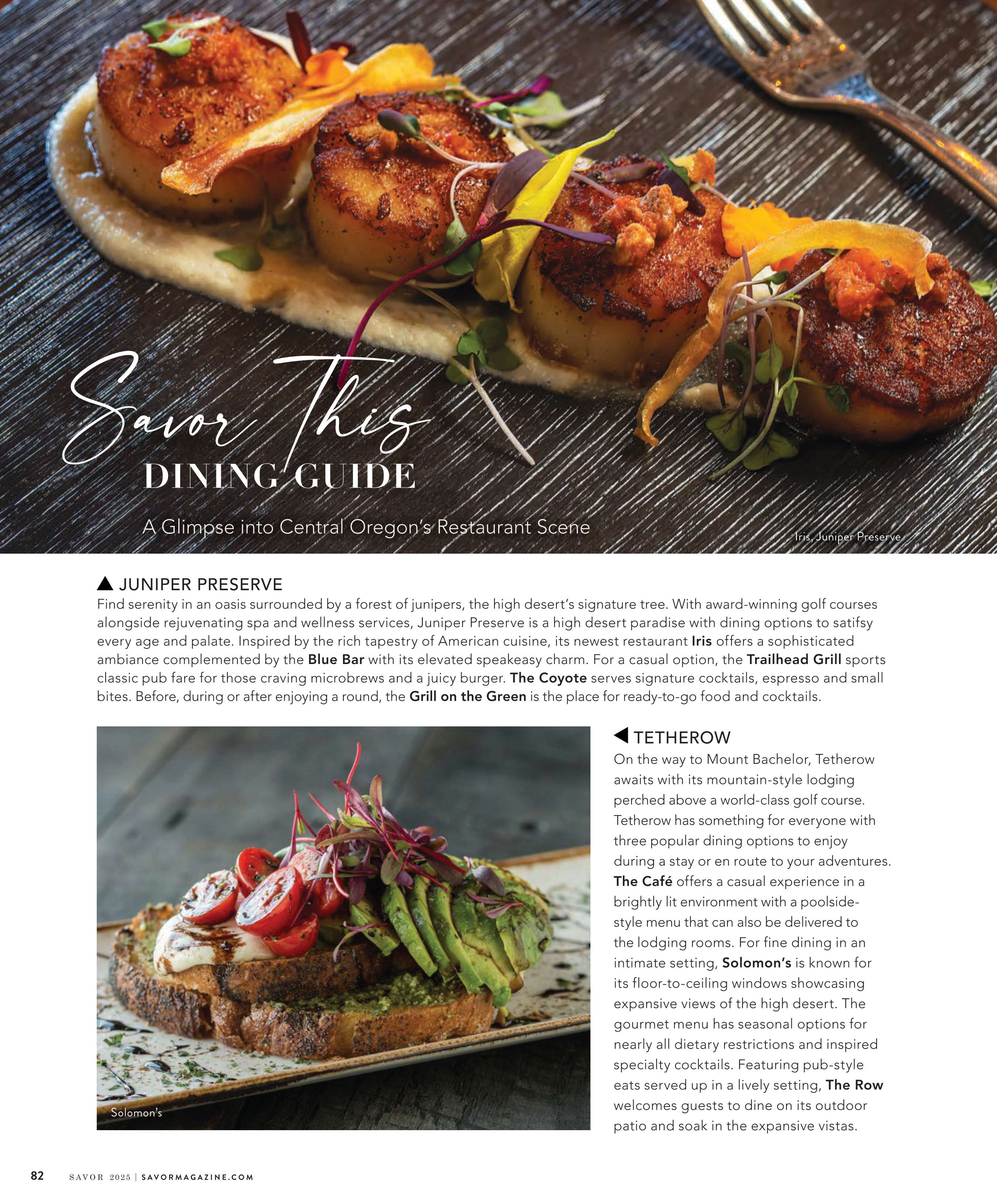 Savor This
DINING GUIDE

A Glimpse into Central Oregon's Restaurant Scene

Iris, Juniper Preserve

▲ JUNIPER PRESERVE
Find serenity in an oasis surrounded by a forest of junipers, the high desert's signature tree. With award-winning golf courses alongside rejuvenating spa and wellness services, Juniper Preserve is a high desert paradise with dining options to satifsy every age and palate. Inspired by the rich tapestry of American cuisine, its newest restaurant Iris offers a sophisticated ambiance complemented by the Blue Bar with its elevated speakeasy charm. For a casual option, the Trailhead Grill sports classic pub fare for those craving microbrews and a juicy burger. The Coyote serves signature cocktails, espresso and small bites. Before, during or after enjoying a round, the Grill on the Green is the place for ready-to-go food and cocktails.

Solomon's

◀ TETHEROW
On the way to Mount Bachelor, Tetherow awaits with its mountain-style lodging perched above a world-class golf course. Tetherow has something for everyone with three popular dining options to enjoy during a stay or en route to your adventures. The Café offers a casual experience in a brightly lit environment with a poolside-style menu that can also be delivered to the lodging rooms. For fine dining in an intimate setting, Solomon's is known for its floor-to-ceiling windows showcasing expansive views of the high desert. The gourmet menu has seasonal options for nearly all dietary restrictions and inspired specialty cocktails. Featuring pub-style eats served up in a lively setting, The Row welcomes guests to dine on its outdoor patio and soak in the expansive vistas.

82 SAVOR 2025 | SAVORMAGAZINE.COM